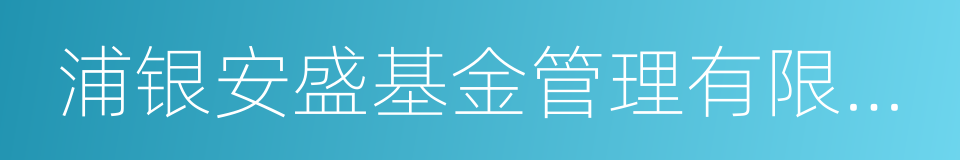 浦银安盛基金管理有限...